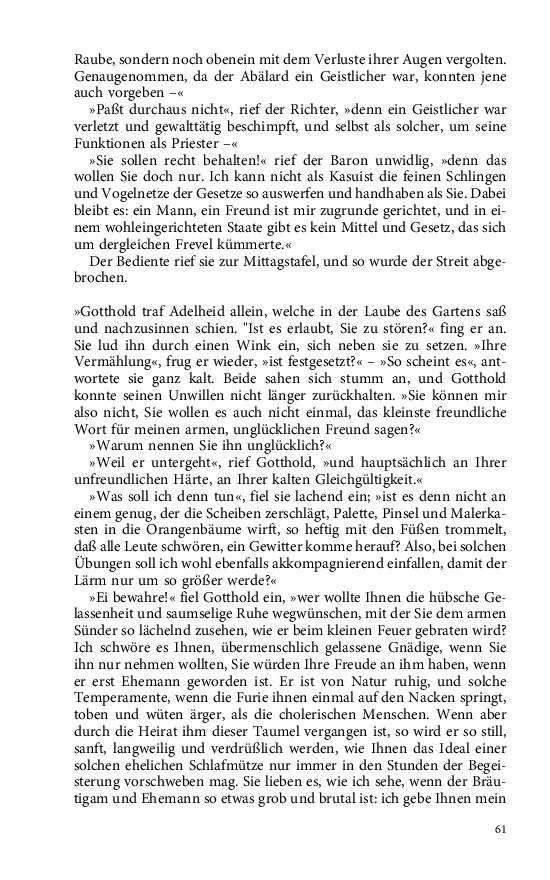 Raube, sondern noch obenein mit dem Verluste ihrer Augen vergolten. Genaugenommen, da der Abälard ein Geistlicher war, konnten jene auch vorgeben –«

»Paßt durchaus nicht«, rief der Richter, »denn ein Geistlicher war verletzt und gewalttätig beschimpft, und selbst als solcher, um seine Funktionen als Priester –«

»Sie sollen recht behalten!« rief der Baron unwidlig, »denn das wollen Sie doch nur. Ich kann nicht als Kasuist die feinen Schlingen und Vogelnetze der Gesetze so auswerfen und handhaben als Sie. Dabei bleibt es: ein Mann, ein Freund ist mir zugrunde gerichtet, und in einem wohleingerichteten Staate gibt es kein Mittel und Gesetz, das sich um dergleichen Frevel kümmerte.«

Der Bediente rief sie zur Mittagstafel, und so wurde der Streit abgebrochen.

»Gotthold traf Adelheid allein, welche in der Laube des Gartens saß und nachzusinnen schien. "Ist es erlaubt, Sie zu stören?« fing er an. Sie lud ihn durch einen Wink ein, sich neben sie zu setzen. »Ihre Vermählung«, frug er wieder, »ist festgesetzt?« – »So scheint es«, antwortete sie ganz kalt. Beide sahen sich stumm an, und Gotthold konnte seinen Unwillen nicht länger zurückhalten. »Sie können mir also nicht, Sie wollen es auch nicht einmal, das kleinste freundliche Wort für meinen armen, unglücklichen Freund sagen?«

»Warum nennen Sie ihn unglücklich?«

»Weil er untergeht«, rief Gotthold, »und hauptsächlich an Ihrer unfreundlichen Härte, an Ihrer kalten Gleichgültigkeit.«

»Was soll ich denn tun«, fiel sie lachend ein; »ist es denn nicht an einem genug, der die Scheiben zerschlägt, Palette, Pinsel und Malerkasten in die Orangenbäume wirft, so heftig mit den Füßen trommelt, daß alle Leute schwören, ein Gewitter komme herauf? Also, bei solchen Übungen soll ich wohl ebenfalls akkompagnierend einfallen, damit der Lärm nur um so größer werde?«

»Ei bewahre!« fiel Gotthold ein, »wer wollte Ihnen die hübsche Gelassenheit und saumselige Ruhe wegwünschen, mit der Sie dem armen Sünder so lächelnd zusehen, wie er beim kleinen Feuer gebraten wird? Ich schwöre es Ihnen, übermenschlich gelassene Gnädige, wenn Sie ihn nur nehmen wollten, Sie würden Ihre Freude an ihm haben, wenn er erst Ehemann geworden ist. Er ist von Natur ruhig, und solche Temperamente, wenn die Furie ihnen einmal auf den Nacken springt, toben und wüten ärger, als die cholerischen Menschen. Wenn aber durch die Heirat ihm dieser Taumel vergangen ist, so wird er so still, sanft, langweilig und verdrüßlich werden, wie Ihnen das Ideal einer solchen ehelichen Schlafmütze nur immer in den Stunden der Begeisterung vorschweben mag. Sie lieben es, wie ich sehe, wenn der Bräutigam und Ehemann so etwas grob und brutal ist: ich gebe Ihnen mein

61